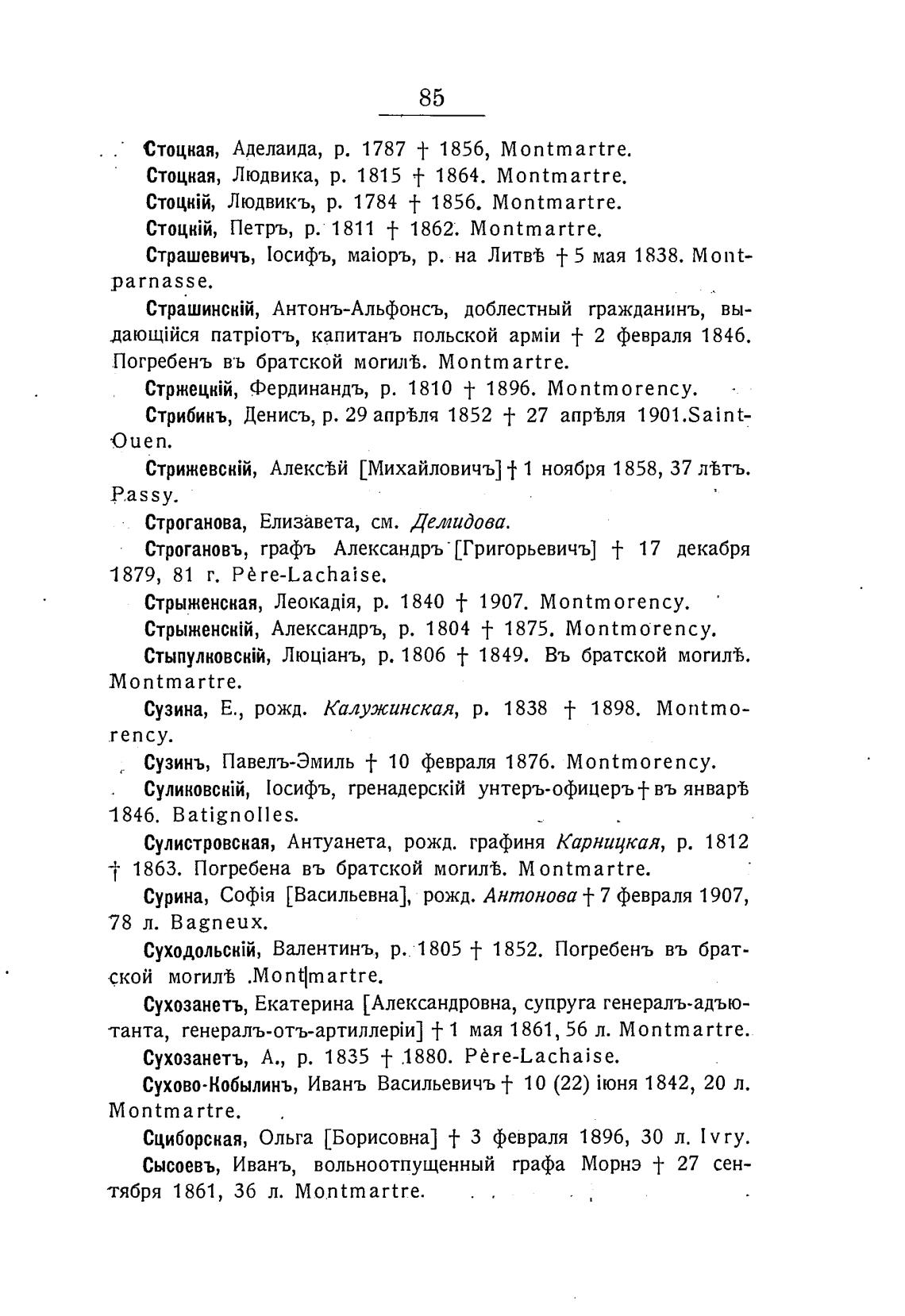 85

Стоцкая, Аделаида, р. 1787 † 1856, Montmartre.

Стоцкая, Людвика, р. 1815 † 1864. Montmartre.

Стоцкій, Людвикъ, р. 1784 † 1856. Montmartre.

Стоцкій, Петръ, р. 1811 † 1862. Montmartre.

Страшевичъ, Іосифъ, маіоръ, р. на Литвѣ † 5 мая 1838. Montparnasse.

Страшинскій, Антонъ-Альфонсъ, доблестный гражданинъ, выдающійся патріотъ, капитанъ польской арміи † 2 февраля 1846. Погребенъ въ братской могилѣ. Montmartre.

Стржецкій, Фердинандъ, р. 1810 † 1896. Montmorency.

Стрибикъ, Денисъ, р. 29 апрѣля 1852 † 27 апрѣля 1901.Saint-Ouen.

Стрижевскій, Алексѣй [Михайловичъ] † 1 ноября 1858, 37 лѣтъ. Passy.

Строганова, Елизавета, см. Демидова.

Строгановъ, графъ Александръ [Григорьевичъ] † 17 декабря 1879, 81 г. Père-Lachaise.

Стрыженская, Леокадія, р. 1840 † 1907. Montmorency.

Стрыженскій, Александръ, р. 1804 † 1875. Montmorency.

Стыпулковскій, Люціанъ, р. 1806 † 1849. Въ братской могилѣ. Montmartre.

Сузина, Е., рожд. Калужинская, р. 1838 † 1898. Montmorency.

Сузинъ, Павелъ-Эмиль † 10 февраля 1876. Montmorency.

Суликовскій, Іосифъ, гренадерскій унтеръ-офицеръ † въ январѣ 1846. Batignolles.

Сулистровская, Антуанета, рожд. графиня Карницкая, р. 1812 † 1863. Погребена въ братской могилѣ. Montmartre.

Сурина, Софія [Васильевна], рожд. Антонова † 7 февраля 1907, 78 л. Bagneux.

Суходольскій, Валентинъ, р. 1805 † 1852. Погребенъ въ братской могилѣ .Montmartre.

Сухозанетъ, Екатерина [Александровна, супруга генералъ-адъютанта, генералъ-отъ-артиллеріи] † 1 мая 1861, 56 л. Montmartre.

Сухозанетъ, А., р. 1835 † 1880. Père-Lachaise.

Сухово-Кобылинъ, Иванъ Васильевичъ † 10 (22) іюня 1842, 20 л. Montmartre.

Сциборская, Ольга [Борисовна] † 3 февраля 1896, 30 л. Ivry.

Сысоевъ, Иванъ, вольноотпущенный графа Морнэ † 27 сентября 1861, 36 л. Montmartre.